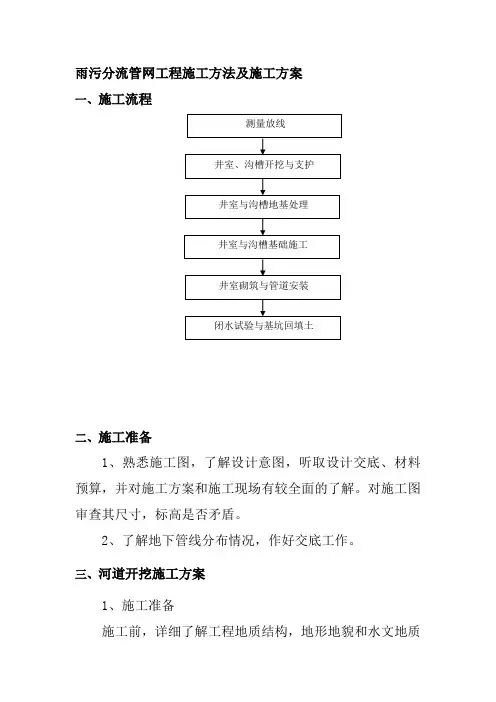 雨污分流管网工程施工方法及施工方案

一、施工流程

测量放线

井室、沟槽开挖与支护

井室与沟槽地基处理

井室与沟槽基础施工

井室砌筑与管道安装

闭水试验与基坑回填土

二、施工准备

1、熟悉施工图，了解设计意图，听取设计交底、材料预算，并对施工方案和施工现场有较全面的了解。对施工图审查其尺寸，标高是否矛盾。

2、了解地下管线分布情况，作好交底工作。

三、河道开挖施工方案

1、施工准备

施工前，详细了解工程地质结构，地形地貌和水文地质